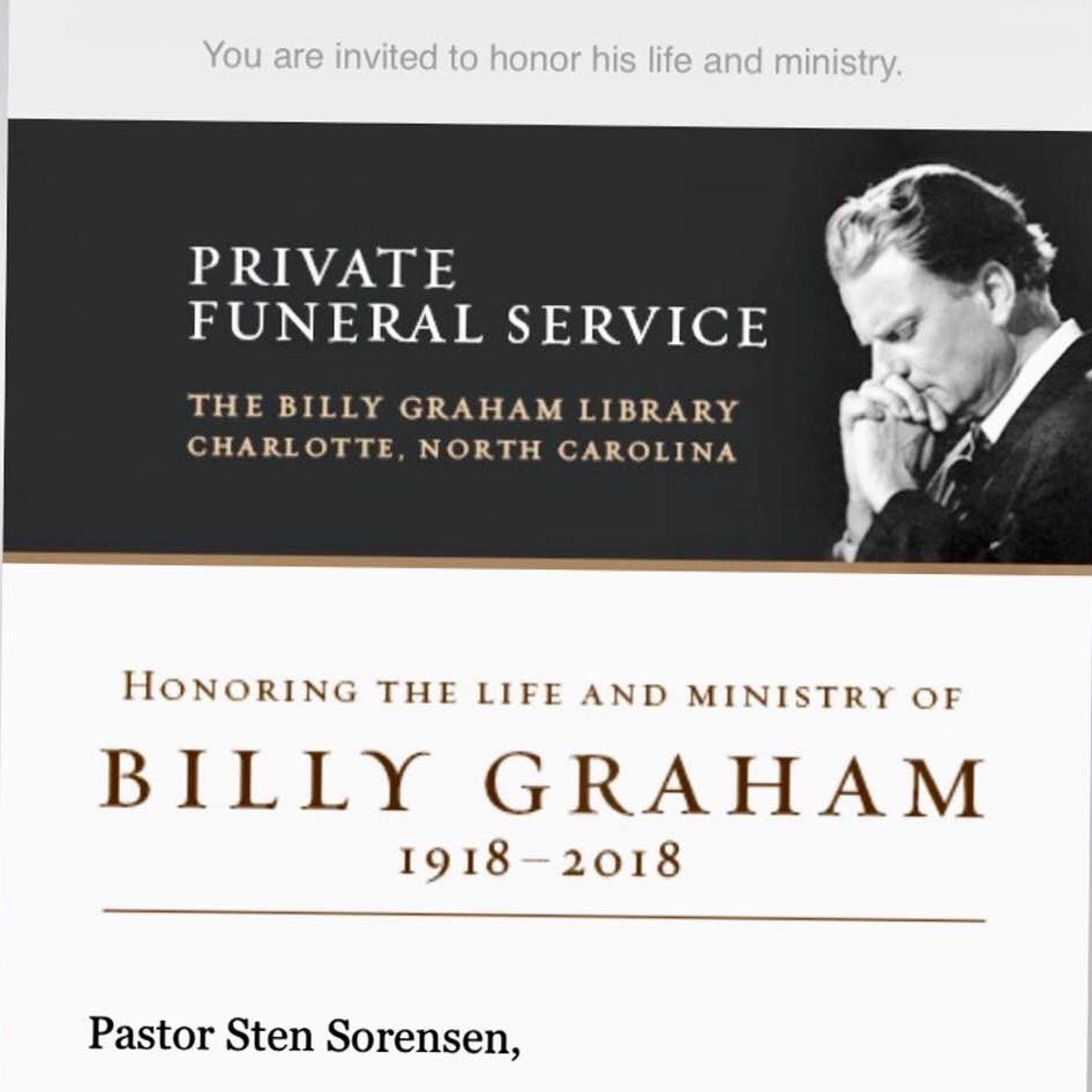 You are invited to honor his life and ministry.

PRIVATE FUNERAL SERVICE

THE BILLY GRAHAM LIBRARY
CHARLOTTE, NORTH CAROLINA

HONORING THE LIFE AND MINISTRY OF

BILLY GRAHAM

1918–2018

Pastor Sten Sorensen,